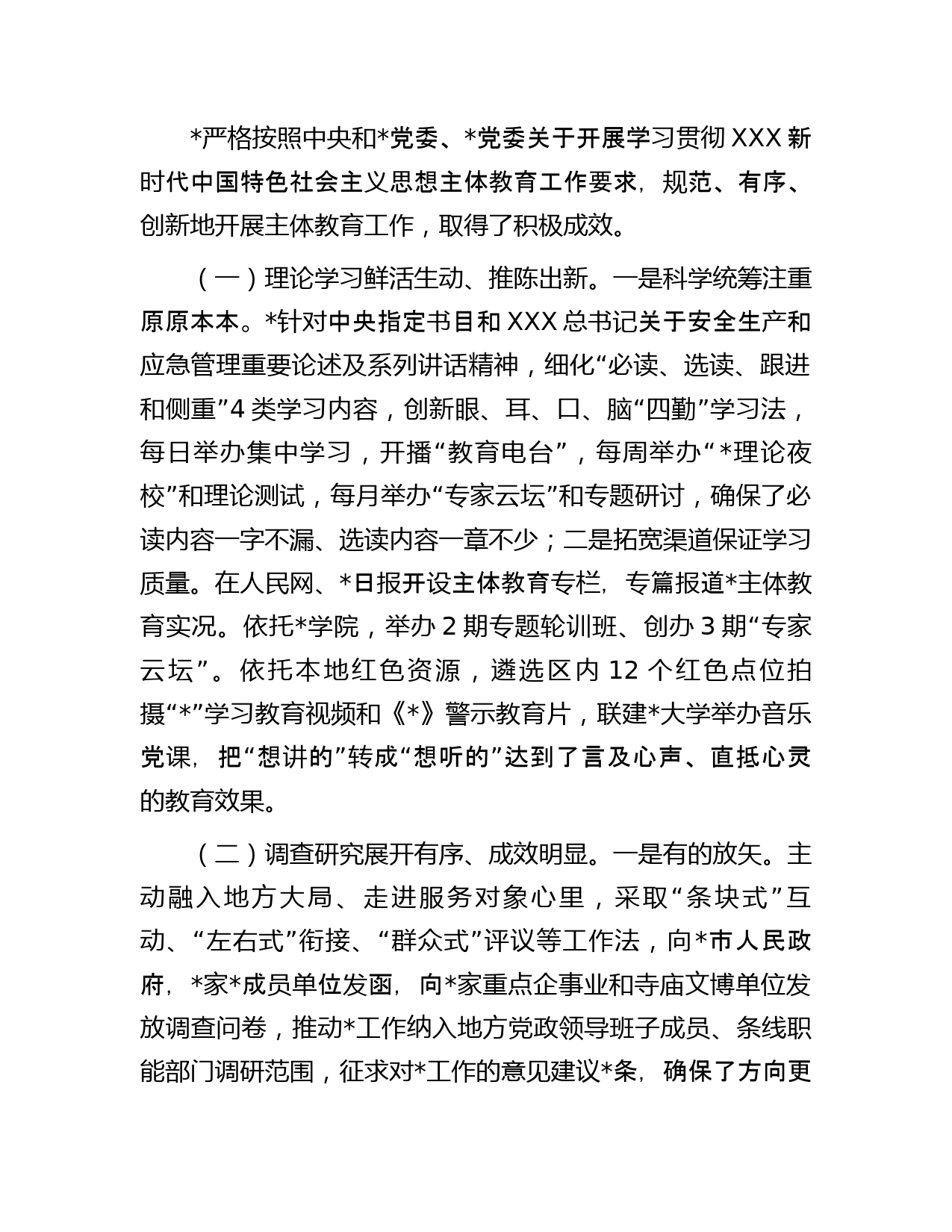 *严格按照中央和*党委、*党委关于开展学习贯彻 XXX 新时代中国特色社会主义思想主体教育工作要求，规范、有序、创新地开展主体教育工作，取得了积极成效。

（一）理论学习鲜活生动、推陈出新。一是科学统筹注重原原本本。*针对中央指定书目和 XXX 总书记关于安全生产和应急管理重要论述及系列讲话精神，细化“必读、选读、跟进和侧重”4 类学习内容，创新眼、耳、口、脑“四勤”学习法，每日举办集中学习，开播“教育电台”，每周举办“*理论夜校”和理论测试，每月举办“专家云坛”和专题研讨，确保了必读内容一字不漏、选读内容一章不少；二是拓宽渠道保证学习质量。在人民网、*日报开设主体教育专栏，专篇报道*主体教育实况。依托*学院，举办 2 期专题轮训班、创办 3 期“专家云坛”。依托本地红色资源，遴选区内 12 个红色点位拍摄“*”学习教育视频和《*》警示教育片，联建*大学举办音乐党课，把“想讲的”转成“想听的”达到了言及心声、直抵心灵的教育效果。

（二）调查研究展开有序、成效明显。一是有的放矢。主动融入地方大局、走进服务对象心里，采取“条块式”互动、“左右式”衔接、“群众式”评议等工作法，向*市人民政府，*家*成员单位发函，向*家重点企事业和寺庙文博单位发放调查问卷，推动*工作纳入地方党政领导班子成员、条线职能部门调研范围，征求对*工作的意见建议*条，确保了方向更